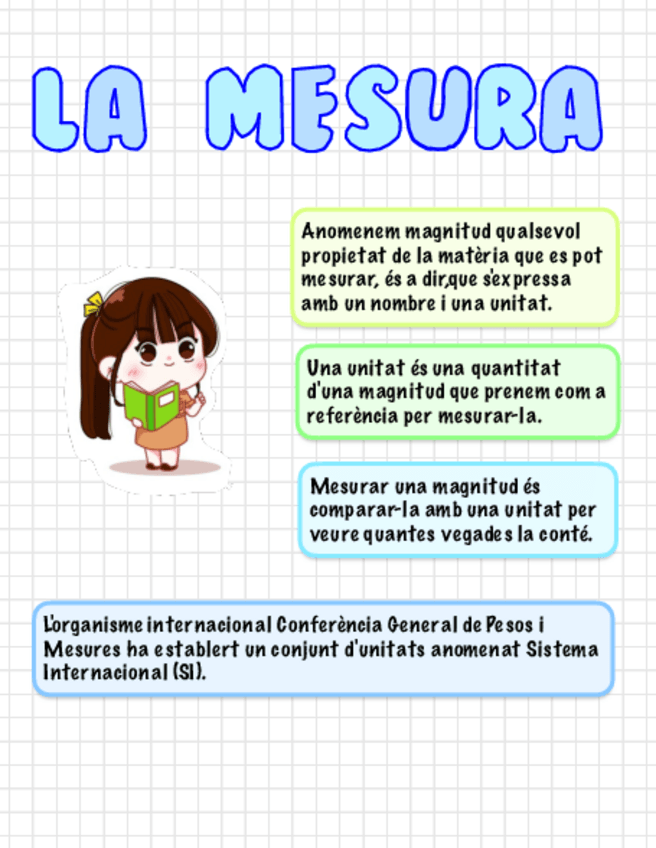 LA MESURA

Anomenem magnitud qualsevol propietat de la matèria que es pot mesurar, és a dir,que s'expressa amb un nombre i una unitat.

Una unitat és una quantitat d'una magnitud que prenem com a referència per mesurar-la.

Mesurar una magnitud és comparar-la amb una unitat per veure quantes vegades la conté.

L'organisme internacional Conferència General de Pesos i Mesures ha establert un conjunt d'unitats anomenat Sistema Internacional (SI).